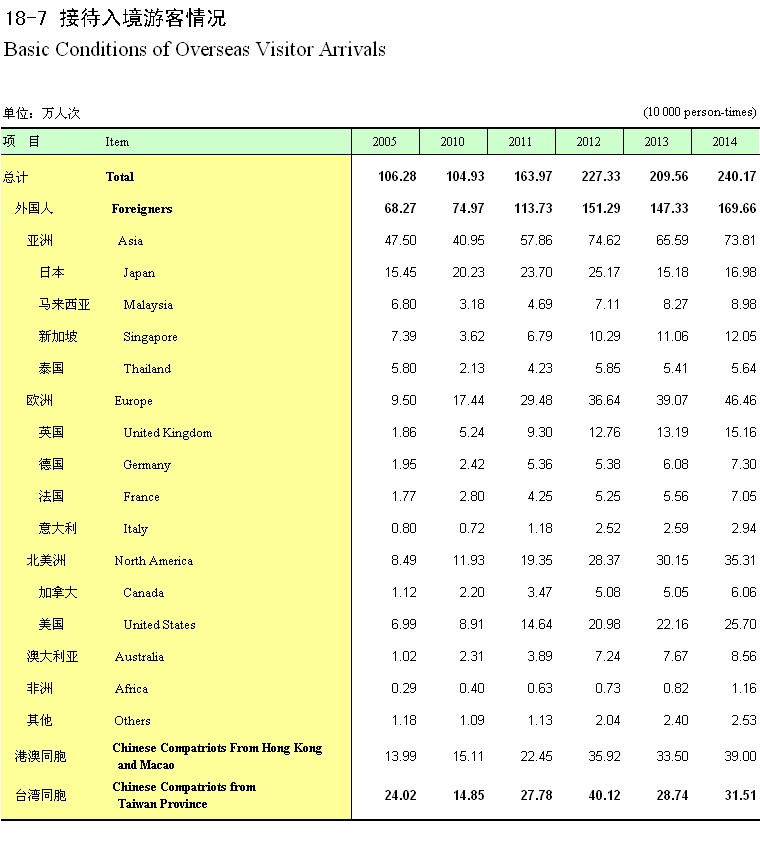 18-7 接待入境游客情况

Basic Conditions of Overseas Visitor Arrivals

单位：万人次 (10 000 person-times)

| 项 目 | Item | 2005 | 2010 | 2011 | 2012 | 2013 | 2014 |
|---|---|---|---|---|---|---|---|
| 总计 | Total | 106.28 | 104.93 | 163.97 | 227.33 | 209.56 | 240.17 |
| 外国人 | Foreigners | 68.27 | 74.97 | 113.73 | 151.29 | 147.33 | 169.66 |
| 亚洲 | Asia | 47.50 | 40.95 | 57.86 | 74.62 | 65.59 | 73.81 |
| 日本 | Japan | 15.45 | 20.23 | 23.70 | 25.17 | 15.18 | 16.98 |
| 马来西亚 | Malaysia | 6.80 | 3.18 | 4.69 | 7.11 | 8.27 | 8.98 |
| 新加坡 | Singapore | 7.39 | 3.62 | 6.79 | 10.29 | 11.06 | 12.05 |
| 泰国 | Thailand | 5.80 | 2.13 | 4.23 | 5.85 | 5.41 | 5.64 |
| 欧洲 | Europe | 9.50 | 17.44 | 29.48 | 36.64 | 39.07 | 46.46 |
| 英国 | United Kingdom | 1.86 | 5.24 | 9.30 | 12.76 | 13.19 | 15.16 |
| 德国 | Germany | 1.95 | 2.42 | 5.36 | 5.38 | 6.08 | 7.30 |
| 法国 | France | 1.77 | 2.80 | 4.25 | 5.25 | 5.56 | 7.05 |
| 意大利 | Italy | 0.80 | 0.72 | 1.18 | 2.52 | 2.59 | 2.94 |
| 北美洲 | North America | 8.49 | 11.93 | 19.35 | 28.37 | 30.15 | 35.31 |
| 加拿大 | Canada | 1.12 | 2.20 | 3.47 | 5.08 | 5.05 | 6.06 |
| 美国 | United States | 6.99 | 8.91 | 14.64 | 20.98 | 22.16 | 25.70 |
| 澳大利亚 | Australia | 1.02 | 2.31 | 3.89 | 7.24 | 7.67 | 8.56 |
| 非洲 | Africa | 0.29 | 0.40 | 0.63 | 0.73 | 0.82 | 1.16 |
| 其他 | Others | 1.18 | 1.09 | 1.13 | 2.04 | 2.40 | 2.53 |
| 港澳同胞 | Chinese Compatriots From Hong Kong and Macao | 13.99 | 15.11 | 22.45 | 35.92 | 33.50 | 39.00 |
| 台湾同胞 | Chinese Compatriots from Taiwan Province | 24.02 | 14.85 | 27.78 | 40.12 | 28.74 | 31.51 |